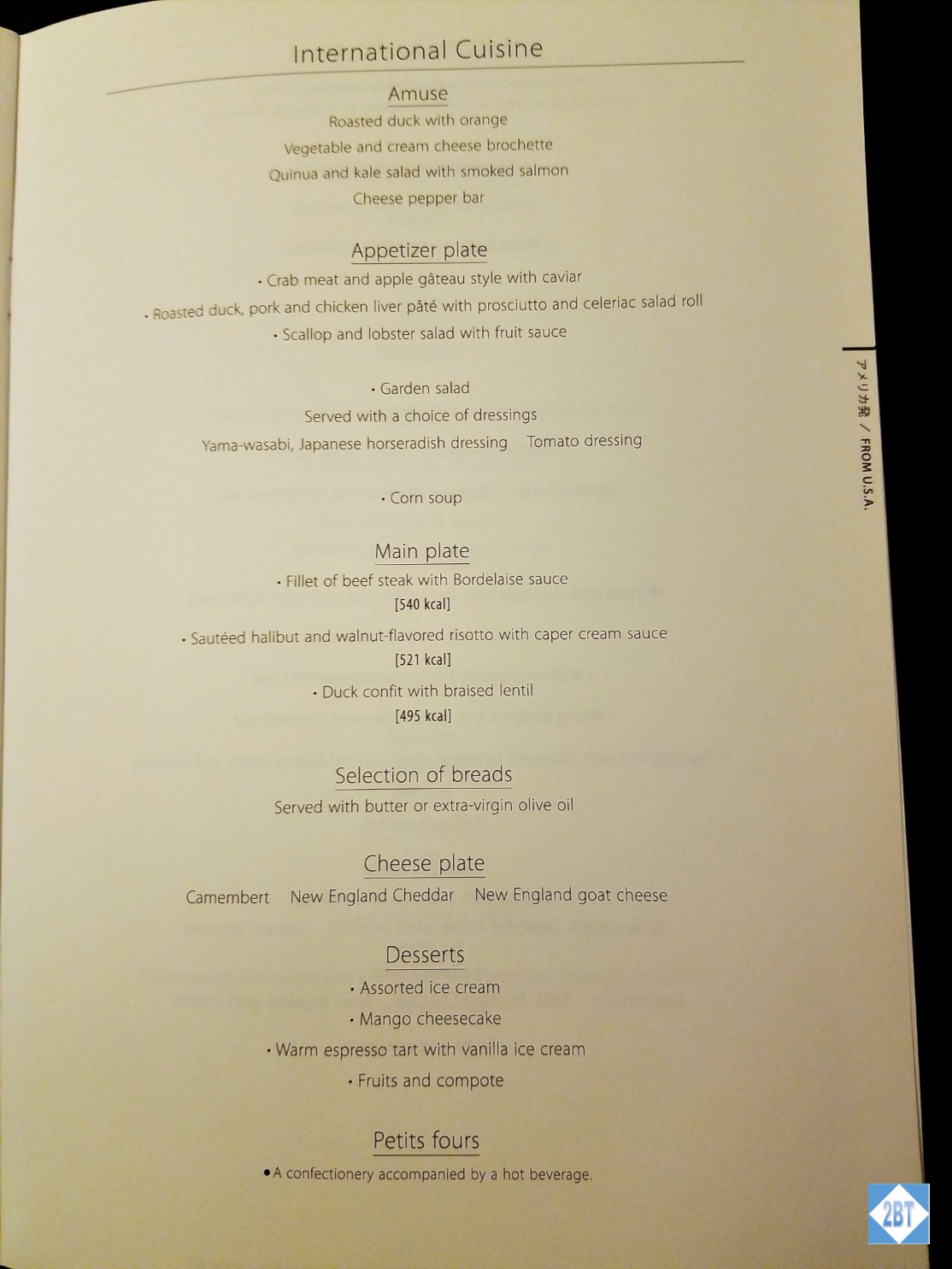 International Cuisine

Amuse

Roasted duck with orange

Vegetable and cream cheese brochette

Quinua and kale salad with smoked salmon

Cheese pepper bar

Appetizer plate

• Crab meat and apple gâteau style with caviar

• Roasted duck, pork and chicken liver pâté with prosciutto and celeriac salad roll

• Scallop and lobster salad with fruit sauce

• Garden salad

Served with a choice of dressings

Yama-wasabi, Japanese horseradish dressing   Tomato dressing

• Corn soup

Main plate

• Fillet of beef steak with Bordelaise sauce

[540 kcal]

• Sautéed halibut and walnut-flavored risotto with caper cream sauce

[521 kcal]

• Duck confit with braised lentil

[495 kcal]

Selection of breads

Served with butter or extra-virgin olive oil

Cheese plate

Camembert   New England Cheddar   New England goat cheese

Desserts

• Assorted ice cream

• Mango cheesecake

• Warm espresso tart with vanilla ice cream

• Fruits and compote

Petits fours

• A confectionery accompanied by a hot beverage.

アメリカ発 / FROM U.S.A.

2BT